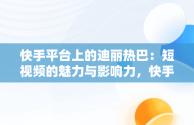 快手平台上的迪丽热巴：短视频的魅力与影响力，快手